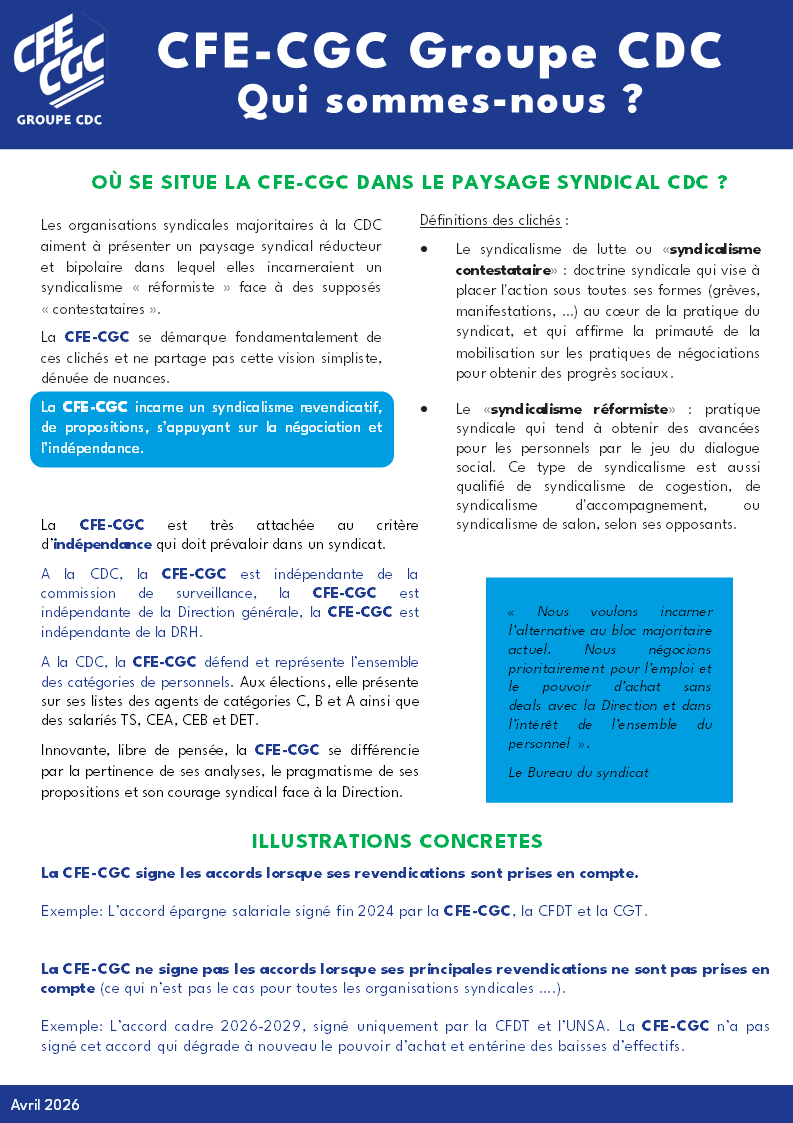 CFE CGC
GROUPE CDC

CFE-CGC Groupe CDC
Qui sommes-nous ?

OÙ SE SITUE LA CFE-CGC DANS LE PAYSAGE SYNDICAL CDC ?

Les organisations syndicales majoritaires à la CDC aiment à présenter un paysage syndical réducteur et bipolaire dans lequel elles incarneraient un syndicalisme « réformiste » face à des supposés « contestataires ».

La CFE-CGC se démarque fondamentalement de ces clichés et ne partage pas cette vision simpliste, dénuée de nuances.

La CFE-CGC incarne un syndicalisme revendicatif, de propositions, s'appuyant sur la négociation et l'indépendance.

La CFE-CGC est très attachée au critère d'indépendance qui doit prévaloir dans un syndicat.

A la CDC, la CFE-CGC est indépendante de la commission de surveillance, la CFE-CGC est indépendante de la Direction générale, la CFE-CGC est indépendante de la DRH.

A la CDC, la CFE-CGC défend et représente l'ensemble des catégories de personnels. Aux élections, elle présente sur ses listes des agents de catégories C, B et A ainsi que des salariés TS, CEA, CEB et DET.

Innovante, libre de pensée, la CFE-CGC se différencie par la pertinence de ses analyses, le pragmatisme de ses propositions et son courage syndical face à la Direction.

Définitions des clichés :

• Le syndicalisme de lutte ou «syndicalisme contestataire» : doctrine syndicale qui vise à placer l'action sous toutes ses formes (grèves, manifestations, ...) au cœur de la pratique du syndicat, et qui affirme la primauté de la mobilisation sur les pratiques de négociations pour obtenir des progrès sociaux.

• Le «syndicalisme réformiste» : pratique syndicale qui tend à obtenir des avancées pour les personnels par le jeu du dialogue social. Ce type de syndicalisme est aussi qualifié de syndicalisme de cogestion, de syndicalisme d'accompagnement, ou syndicalisme de salon, selon ses opposants.

« Nous voulons incarner l'alternative au bloc majoritaire actuel. Nous négocions prioritairement pour l'emploi et le pouvoir d'achat sans deals avec la Direction et dans l'intérêt de l'ensemble du personnel ».

Le Bureau du syndicat

ILLUSTRATIONS CONCRETES

La CFE-CGC signe les accords lorsque ses revendications sont prises en compte.

Exemple: L'accord épargne salariale signé fin 2024 par la CFE-CGC, la CFDT et la CGT.

La CFE-CGC ne signe pas les accords lorsque ses principales revendications ne sont pas prises en compte (ce qui n'est pas le cas pour toutes les organisations syndicales ....).

Exemple: L'accord cadre 2026-2029, signé uniquement par la CFDT et l'UNSA. La CFE-CGC n'a pas signé cet accord qui dégrade à nouveau le pouvoir d'achat et entérine des baisses d'effectifs.

Avril 2026